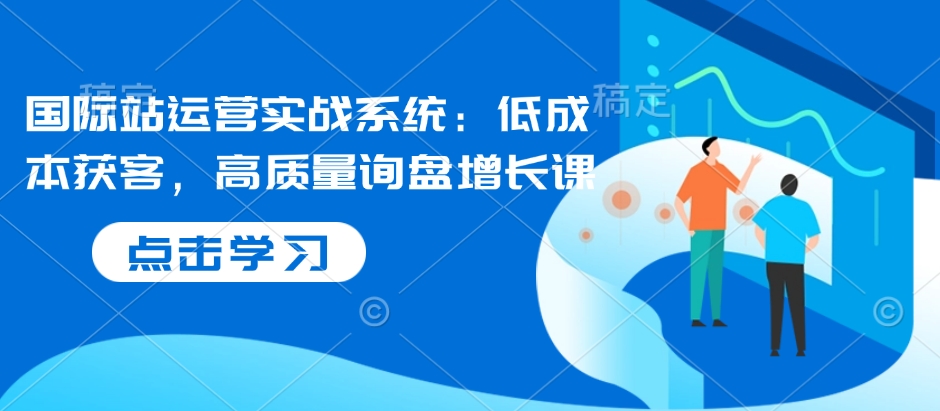 稿定 稿定

国际站运营实战系统：低成本获客，高质量询盘增长课

点击学习